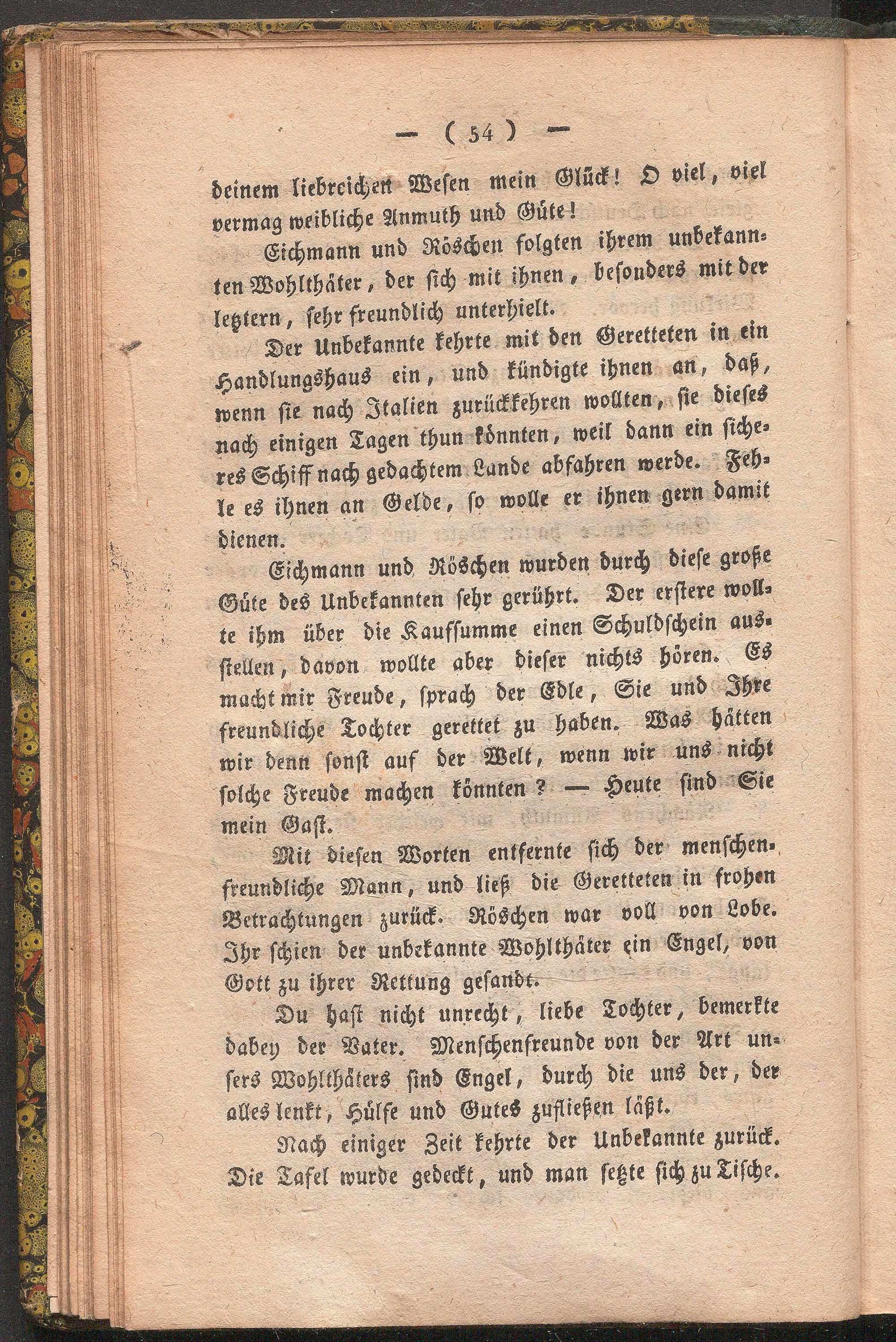 — ( 54 ) —

deinem liebreichen Wesen mein Glück! O viel, viel vermag weibliche Anmuth und Güte!

Eichmann und Röschen folgten ihrem unbekannten Wohlthäter, der sich mit ihnen, besonders mit der letztern, sehr freundlich unterhielt.

Der Unbekannte kehrte mit den Geretteten in ein Handlungshaus ein, und kündigte ihnen an, daß, wenn sie nach Italien zurückkehren wollten, sie dieses nach einigen Tagen thun könnten, weil dann ein sicheres Schiff nach gedachtem Lande abfahren werde. Fehle es ihnen an Gelde, so wolle er ihnen gern damit dienen.

Eichmann und Röschen wurden durch diese große Güte des Unbekannten sehr gerührt. Der erstere wollte ihm über die Kaufsumme einen Schuldschein ausstellen, davon wollte aber dieser nichts hören. Es macht mir Freude, sprach der Edle, Sie und Ihre freundliche Tochter gerettet zu haben. Was hätten wir denn sonst auf der Welt, wenn wir uns nicht solche Freude machen könnten? — Heute sind Sie mein Gast.

Mit diesen Worten entfernte sich der menschenfreundliche Mann, und ließ die Geretteten in frohen Betrachtungen zurück. Röschen war voll von Lobe. Ihr schien der unbekannte Wohlthäter ein Engel, von Gott zu ihrer Rettung gesandt.

Du hast nicht unrecht, liebe Tochter, bemerkte dabey der Vater. Menschenfreunde von der Art unsers Wohlthäters sind Engel, durch die uns der, der alles lenkt, Hülfe und Gutes zufließen läßt.

Nach einiger Zeit kehrte der Unbekannte zurück. Die Tafel wurde gedeckt, und man setzte sich zu Tische.